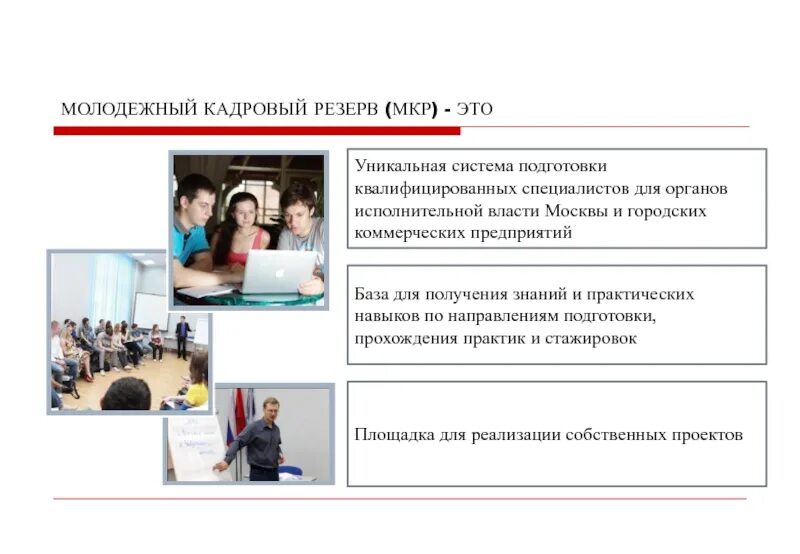 МОЛОДЕЖНЫЙ КАДРОВЫЙ РЕЗЕРВ (МКР) - ЭТО

Уникальная система подготовки квалифицированных специалистов для органов исполнительной власти Москвы и городских коммерческих предприятий

База для получения знаний и практических навыков по направлениям подготовки, прохождения практик и стажировок

Площадка для реализации собственных проектов